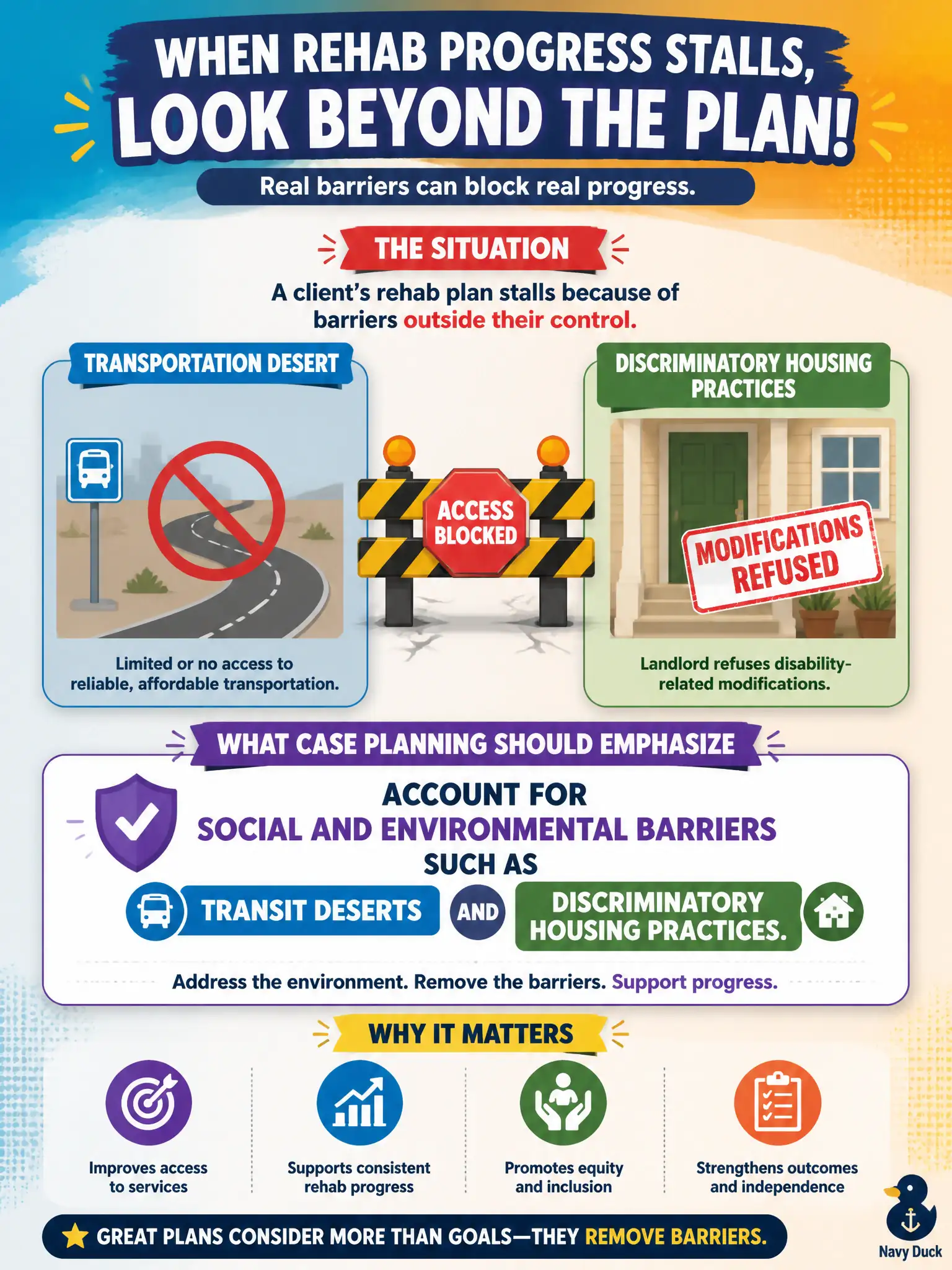 WHEN REHAB PROGRESS STALLS,
LOOK BEYOND THE PLAN!

Real barriers can block real progress.

THE SITUATION

A client's rehab plan stalls because of barriers outside their control.

TRANSPORTATION DESERT

Limited or no access to reliable, affordable transportation.

ACCESS BLOCKED

DISCRIMINATORY HOUSING PRACTICES

MODIFICATIONS REFUSED

Landlord refuses disability-related modifications.

WHAT CASE PLANNING SHOULD EMPHASIZE

ACCOUNT FOR
SOCIAL AND ENVIRONMENTAL BARRIERS
SUCH AS

TRANSIT DESERTS AND DISCRIMINATORY HOUSING PRACTICES.

Address the environment. Remove the barriers. Support progress.

WHY IT MATTERS

Improves access to services

Supports consistent rehab progress

Promotes equity and inclusion

Strengthens outcomes and independence

GREAT PLANS CONSIDER MORE THAN GOALS—THEY REMOVE BARRIERS.

Navy Duck